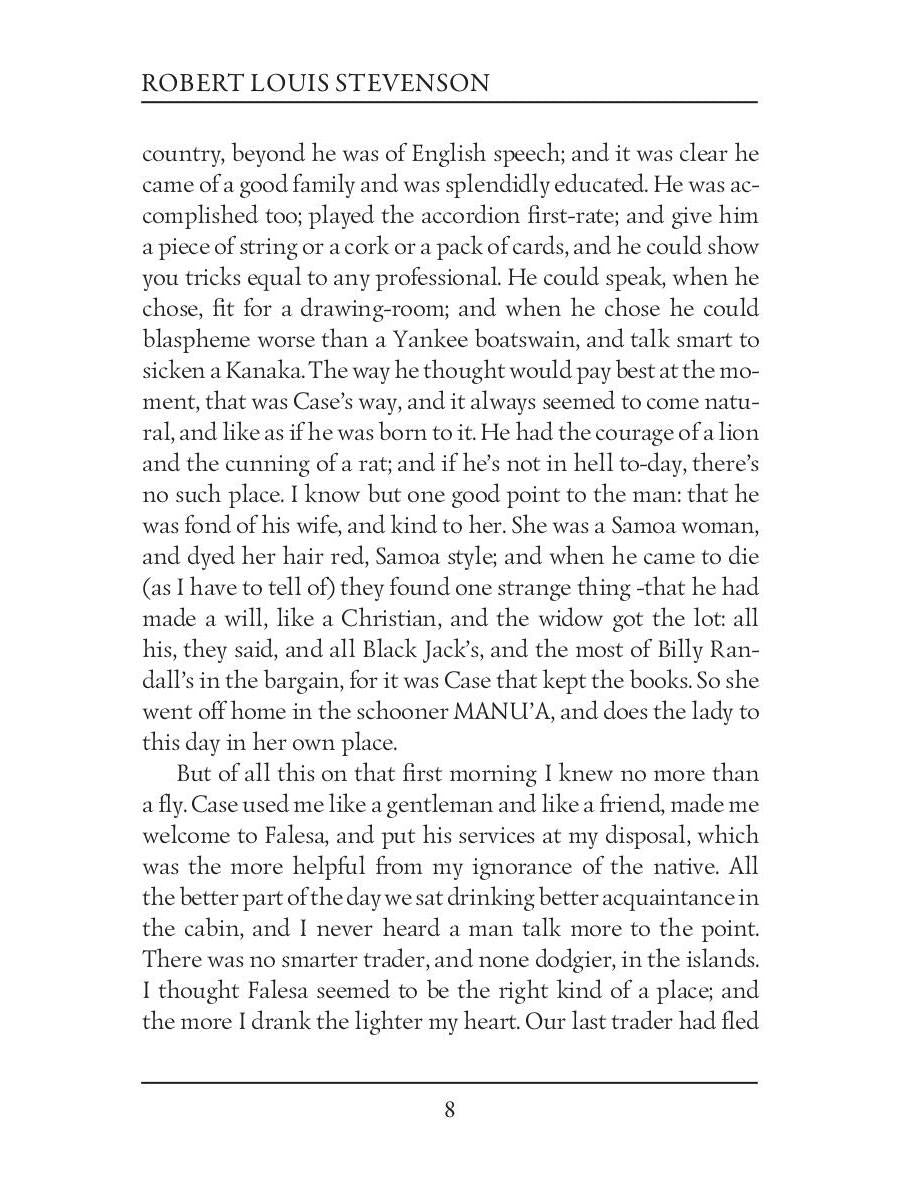 ROBERT LOUIS STEVENSON

country, beyond he was of English speech; and it was clear he came of a good family and was splendidly educated. He was accomplished too; played the accordion first-rate; and give him a piece of string or a cork or a pack of cards, and he could show you tricks equal to any professional. He could speak, when he chose, fit for a drawing-room; and when he chose he could blaspheme worse than a Yankee boatswain, and talk smart to sicken a Kanaka. The way he thought would pay best at the moment, that was Case's way, and it always seemed to come natural, and like as if he was born to it. He had the courage of a lion and the cunning of a rat; and if he's not in hell to-day, there's no such place. I know but one good point to the man: that he was fond of his wife, and kind to her. She was a Samoa woman, and dyed her hair red, Samoa style; and when he came to die (as I have to tell of) they found one strange thing -that he had made a will, like a Christian, and the widow got the lot: all his, they said, and all Black Jack's, and the most of Billy Randall's in the bargain, for it was Case that kept the books. So she went off home in the schooner MANU'A, and does the lady to this day in her own place.

But of all this on that first morning I knew no more than a fly. Case used me like a gentleman and like a friend, made me welcome to Falesa, and put his services at my disposal, which was the more helpful from my ignorance of the native. All the better part of the day we sat drinking better acquaintance in the cabin, and I never heard a man talk more to the point. There was no smarter trader, and none dodgier, in the islands. I thought Falesa seemed to be the right kind of a place; and the more I drank the lighter my heart. Our last trader had fled

8